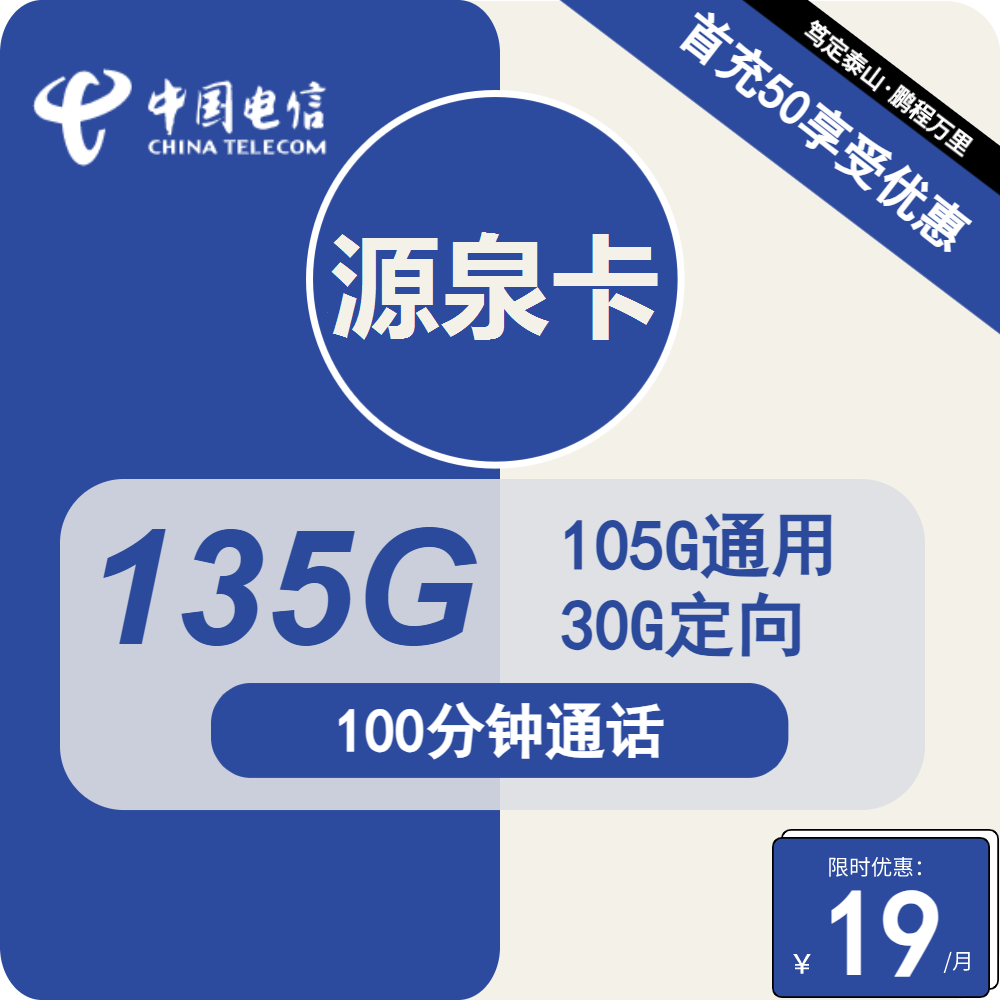 中国电信
CHINA TELECOM

笃定泰山·鹏程万里

首充50享受优惠

源泉卡

135G

105G通用
30G定向

100分钟通话

限时优惠:
¥ 19 /月